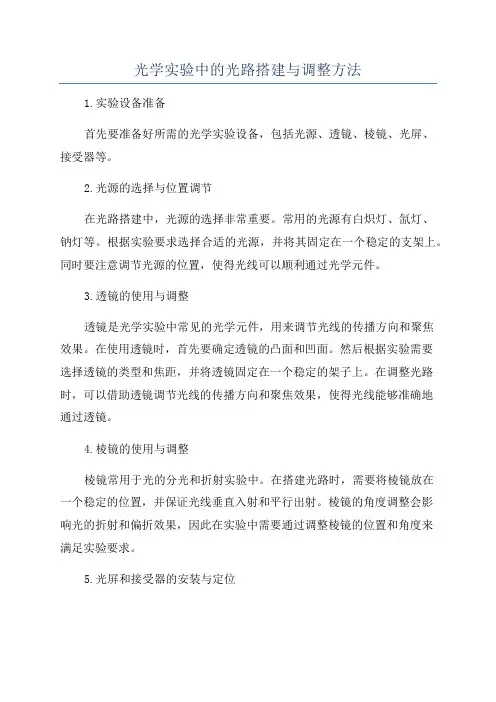 光学实验中的光路搭建与调整方法

1.实验设备准备

首先要准备好所需的光学实验设备，包括光源、透镜、棱镜、光屏、接受器等。

2.光源的选择与位置调节

在光路搭建中，光源的选择非常重要。常用的光源有白炽灯、氙灯、钠灯等。根据实验要求选择合适的光源，并将其固定在一个稳定的支架上。同时要注意调节光源的位置，使得光线可以顺利通过光学元件。

3.透镜的使用与调整

透镜是光学实验中常见的光学元件，用来调节光线的传播方向和聚焦效果。在使用透镜时，首先要确定透镜的凸面和凹面。然后根据实验需要选择透镜的类型和焦距，并将透镜固定在一个稳定的架子上。在调整光路时，可以借助透镜调节光线的传播方向和聚焦效果，使得光线能够准确地通过透镜。

4.棱镜的使用与调整

棱镜常用于光的分光和折射实验中。在搭建光路时，需要将棱镜放在一个稳定的位置，并保证光线垂直入射和平行出射。棱镜的角度调整会影响光的折射和偏折效果，因此在实验中需要通过调整棱镜的位置和角度来满足实验要求。

5.光屏和接受器的安装与定位